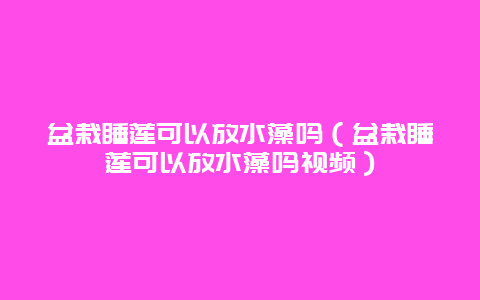 盆栽睡莲可以放水藻吗（盆栽睡莲可以放水藻吗视频）